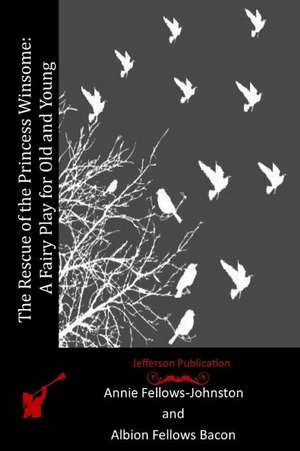 The Rescue of the Princess Winsome:
A Fairy Play for Old and Young

Jefferson Publication

Annie Fellows-Johnston
and
Albion Fellows Bacon